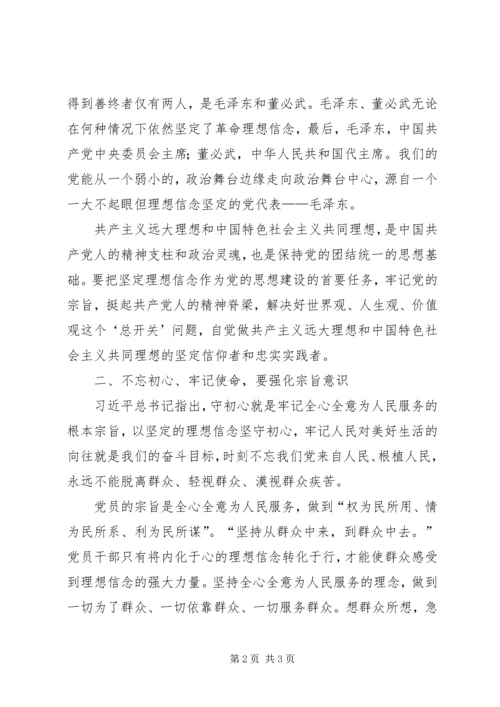 得到善终者仅有两人，是毛泽东和董必武。毛泽东、董必武无论在何种情况下依然坚定了革命理想信念，最后，毛泽东，中国共产党中央委员会主席；董必武，中华人民共和国代主席。我们的党能从一个弱小的，政治舞台边缘走向政治舞台中心，源自一个一大不起眼但理想信念坚定的党代表——毛泽东。

共产主义远大理想和中国特色社会主义共同理想，是中国共产党人的精神支柱和政治灵魂，也是保持党的团结统一的思想基础。要把坚定理想信念作为党的思想建设的首要任务，牢记党的宗旨，挺起共产党人的精神脊梁，解决好世界观、人生观、价值观这个‘总开关’问题，自觉做共产主义远大理想和中国特色社会主义共同理想的坚定信仰者和忠实实践者。

二、不忘初心、牢记使命，要强化宗旨意识

习近平总书记指出，守初心就是牢记全心全意为人民服务的根本宗旨，以坚定的理想信念坚守初心，牢记人民对美好生活的向往就是我们的奋斗目标，时刻不忘我们党来自人民、根植人民，永远不能脱离群众、轻视群众、漠视群众疾苦。

党员的宗旨是全心全意为人民服务，做到“权为民所用、情为民所系、利为民所谋”。“坚持从群众中来，到群众中去。”党员干部只有将内化于心的理想信念转化于行，才能使群众感受到理想信念的强大力量。坚持全心全意为人民服务的理念，做到一切为了群众、一切依靠群众、一切服务群众。想群众所想，急

第2页 共3页